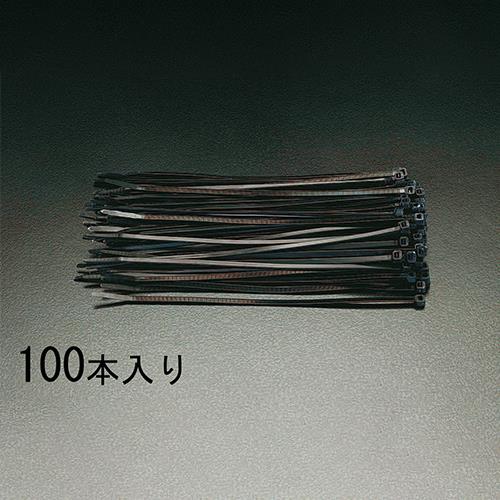 100本入り